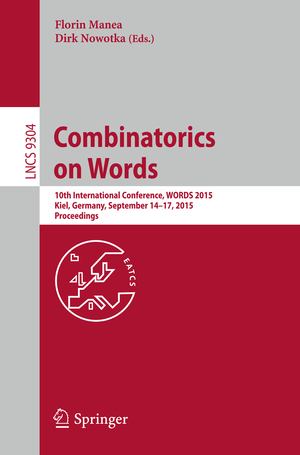 Florin Manea
Dirk Nowotka (Eds.)

LNCS 9304

Combinatorics on Words

10th International Conference, WORDS 2015
Kiel, Germany, September 14–17, 2015
Proceedings

EATCS

Springer